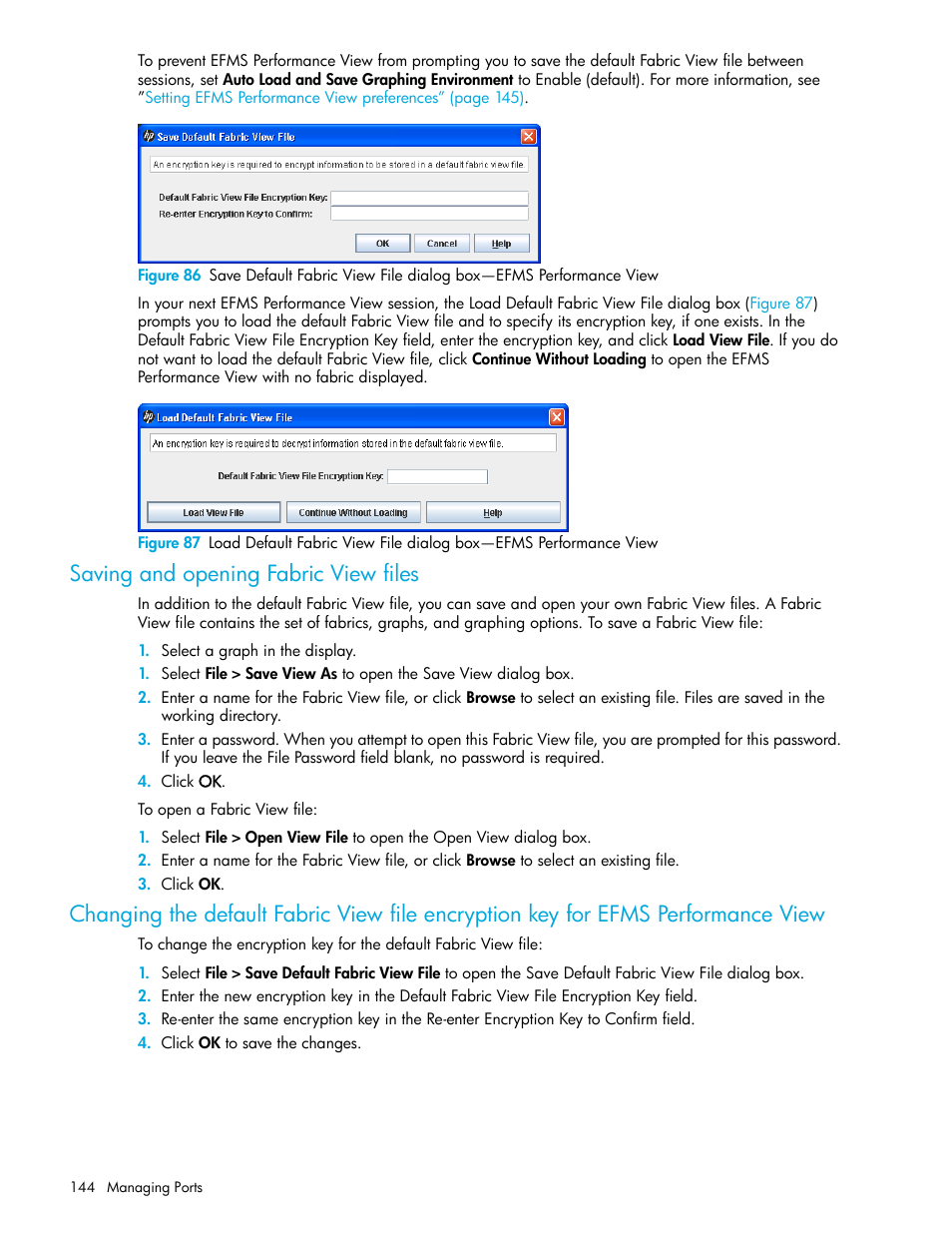 To prevent EFMS Performance View from prompting you to save the default Fabric View file between sessions, set Auto Load and Save Graphing Environment to Enable (default). For more information, see "Setting EFMS Performance View preferences" (page 145).

Save Default Fabric View File

An encryption key is required to encrypt information to be stored in a default fabric view file.

Default Fabric View File Encryption Key:
Re-enter Encryption Key to Confirm:

OK Cancel Help

Figure 86 Save Default Fabric View File dialog box—EFMS Performance View

In your next EFMS Performance View session, the Load Default Fabric View File dialog box (Figure 87) prompts you to load the default Fabric View file and to specify its encryption key, if one exists. In the Default Fabric View File Encryption Key field, enter the encryption key, and click Load View File. If you do not want to load the default Fabric View file, click Continue Without Loading to open the EFMS Performance View with no fabric displayed.

Load Default Fabric View File

An encryption key is required to decrypt information stored in the default fabric view file.

Default Fabric View File Encryption Key:

Load View File Continue Without Loading Help

Figure 87 Load Default Fabric View File dialog box—EFMS Performance View

Saving and opening Fabric View files

In addition to the default Fabric View file, you can save and open your own Fabric View files. A Fabric View file contains the set of fabrics, graphs, and graphing options. To save a Fabric View file:

1. Select a graph in the display.
1. Select File > Save View As to open the Save View dialog box.
2. Enter a name for the Fabric View file, or click Browse to select an existing file. Files are saved in the working directory.
3. Enter a password. When you attempt to open this Fabric View file, you are prompted for this password. If you leave the File Password field blank, no password is required.
4. Click OK.

To open a Fabric View file:

1. Select File > Open View File to open the Open View dialog box.
2. Enter a name for the Fabric View file, or click Browse to select an existing file.
3. Click OK.

Changing the default Fabric View file encryption key for EFMS Performance View

To change the encryption key for the default Fabric View file:

1. Select File > Save Default Fabric View File to open the Save Default Fabric View File dialog box.
2. Enter the new encryption key in the Default Fabric View File Encryption Key field.
3. Re-enter the same encryption key in the Re-enter Encryption Key to Confirm field.
4. Click OK to save the changes.

144 Managing Ports